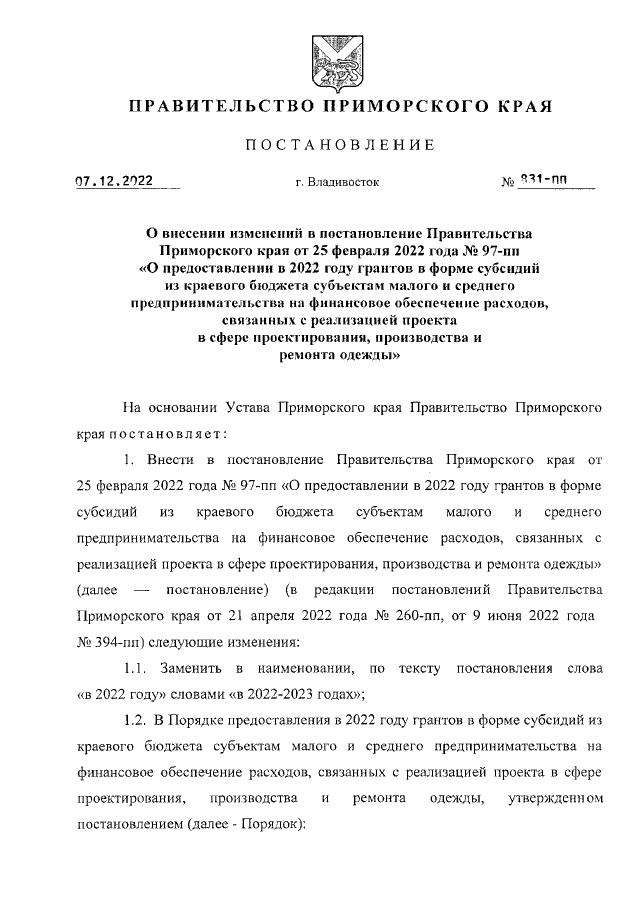 ПРАВИТЕЛЬСТВО ПРИМОРСКОГО КРАЯ

ПОСТАНОВЛЕНИЕ

07.12.2022 г. Владивосток № 831-пп

О внесении изменений в постановление Правительства Приморского края от 25 февраля 2022 года № 97-пп «О предоставлении в 2022 году грантов в форме субсидий из краевого бюджета субъектам малого и среднего предпринимательства на финансовое обеспечение расходов, связанных с реализацией проекта в сфере проектирования, производства и ремонта одежды»

На основании Устава Приморского края Правительство Приморского края постановляет:

1. Внести в постановление Правительства Приморского края от 25 февраля 2022 года № 97-пп «О предоставлении в 2022 году грантов в форме субсидий из краевого бюджета субъектам малого и среднего предпринимательства на финансовое обеспечение расходов, связанных с реализацией проекта в сфере проектирования, производства и ремонта одежды» (далее — постановление) (в редакции постановлений Правительства Приморского края от 21 апреля 2022 года № 260-пп, от 9 июня 2022 года № 394-пп) следующие изменения:

1.1. Заменить в наименовании, по тексту постановления слова «в 2022 году» словами «в 2022-2023 годах»;

1.2. В Порядке предоставления в 2022 году грантов в форме субсидий из краевого бюджета субъектам малого и среднего предпринимательства на финансовое обеспечение расходов, связанных с реализацией проекта в сфере проектирования, производства и ремонта одежды, утвержденном постановлением (далее - Порядок):